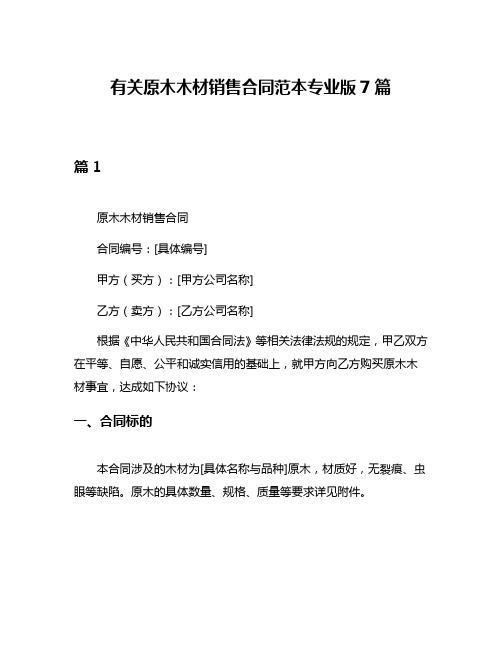 有关原木木材销售合同范本专业版 7 篇

篇 1

原木木材销售合同

合同编号：[具体编号]

甲方（买方）：[甲方公司名称]

乙方（卖方）：[乙方公司名称]

根据《中华人民共和国合同法》等相关法律法规的规定，甲乙双方在平等、自愿、公平和诚实信用的基础上，就甲方向乙方购买原木木材事宜，达成如下协议：

一、合同标的

本合同涉及的木材为[具体名称与品种]原木，材质好，无裂痕、虫眼等缺陷。原木的具体数量、规格、质量等要求详见附件。